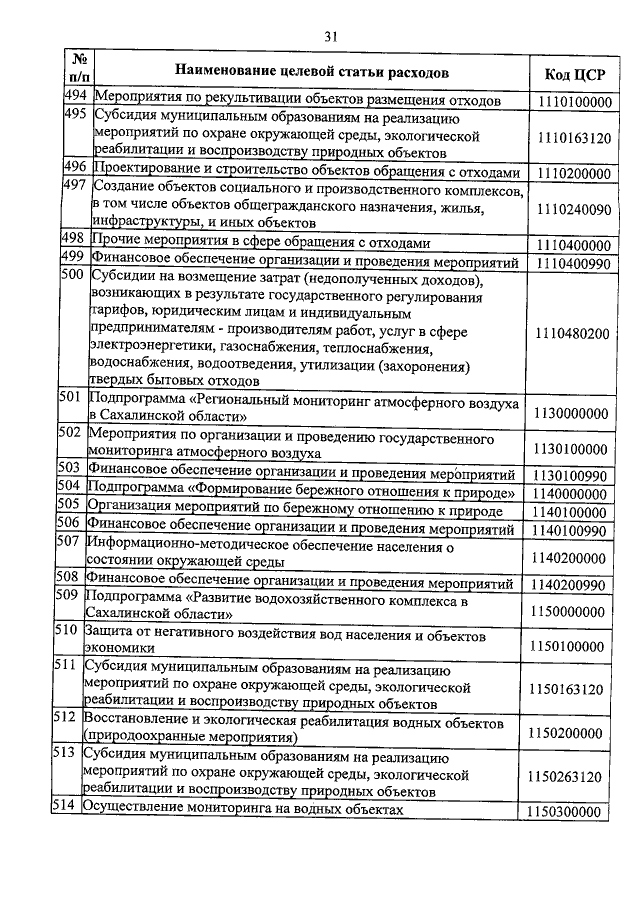 31

| № п/п | Наименование целевой статьи расходов | Код ЦСР |
|---|---|---|
| 494 | Мероприятия по рекультивации объектов размещения отходов | 1110100000 |
| 495 | Субсидия муниципальным образованиям на реализацию мероприятий по охране окружающей среды, экологической реабилитации и воспроизводству природных объектов | 1110163120 |
| 496 | Проектирование и строительство объектов обращения с отходами | 1110200000 |
| 497 | Создание объектов социального и производственного комплексов, в том числе объектов общегражданского назначения, жилья, инфраструктуры, и иных объектов | 1110240090 |
| 498 | Прочие мероприятия в сфере обращения с отходами | 1110400000 |
| 499 | Финансовое обеспечение организации и проведения мероприятий | 1110400990 |
| 500 | Субсидии на возмещение затрат (недополученных доходов), возникающих в результате государственного регулирования тарифов, юридическим лицам и индивидуальным предпринимателям - производителям работ, услуг в сфере электроэнергетики, газоснабжения, теплоснабжения, водоснабжения, водоотведения, утилизации (захоронения) твердых бытовых отходов | 1110480200 |
| 501 | Подпрограмма «Региональный мониторинг атмосферного воздуха в Сахалинской области» | 1130000000 |
| 502 | Мероприятия по организации и проведению государственного мониторинга атмосферного воздуха | 1130100000 |
| 503 | Финансовое обеспечение организации и проведения мероприятий | 1130100990 |
| 504 | Подпрограмма «Формирование бережного отношения к природе» | 1140000000 |
| 505 | Организация мероприятий по бережному отношению к природе | 1140100000 |
| 506 | Финансовое обеспечение организации и проведения мероприятий | 1140100990 |
| 507 | Информационно-методическое обеспечение населения о состоянии окружающей среды | 1140200000 |
| 508 | Финансовое обеспечение организации и проведения мероприятий | 1140200990 |
| 509 | Подпрограмма «Развитие водохозяйственного комплекса в Сахалинской области» | 1150000000 |
| 510 | Защита от негативного воздействия вод населения и объектов экономики | 1150100000 |
| 511 | Субсидия муниципальным образованиям на реализацию мероприятий по охране окружающей среды, экологической реабилитации и воспроизводству природных объектов | 1150163120 |
| 512 | Восстановление и экологическая реабилитация водных объектов (природоохранные мероприятия) | 1150200000 |
| 513 | Субсидия муниципальным образованиям на реализацию мероприятий по охране окружающей среды, экологической реабилитации и воспроизводству природных объектов | 1150263120 |
| 514 | Осуществление мониторинга на водных объектах | 1150300000 |